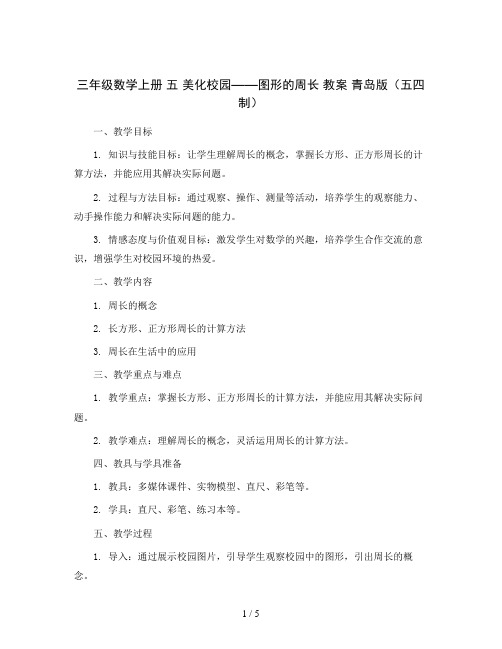 三年级数学上册 五 美化校园——图形的周长 教案 青岛版（五四制）

一、教学目标

1. 知识与技能目标：让学生理解周长的概念，掌握长方形、正方形周长的计算方法，并能应用其解决实际问题。

2. 过程与方法目标：通过观察、操作、测量等活动，培养学生的观察能力、动手操作能力和解决实际问题的能力。

3. 情感态度与价值观目标：激发学生对数学的兴趣，培养学生合作交流的意识，增强学生对校园环境的热爱。

二、教学内容

1. 周长的概念

2. 长方形、正方形周长的计算方法

3. 周长在生活中的应用

三、教学重点与难点

1. 教学重点：掌握长方形、正方形周长的计算方法，并能应用其解决实际问题。

2. 教学难点：理解周长的概念，灵活运用周长的计算方法。

四、教具与学具准备

1. 教具：多媒体课件、实物模型、直尺、彩笔等。

2. 学具：直尺、彩笔、练习本等。

五、教学过程

1. 导入：通过展示校园图片，引导学生观察校园中的图形，引出周长的概念。

1 / 5